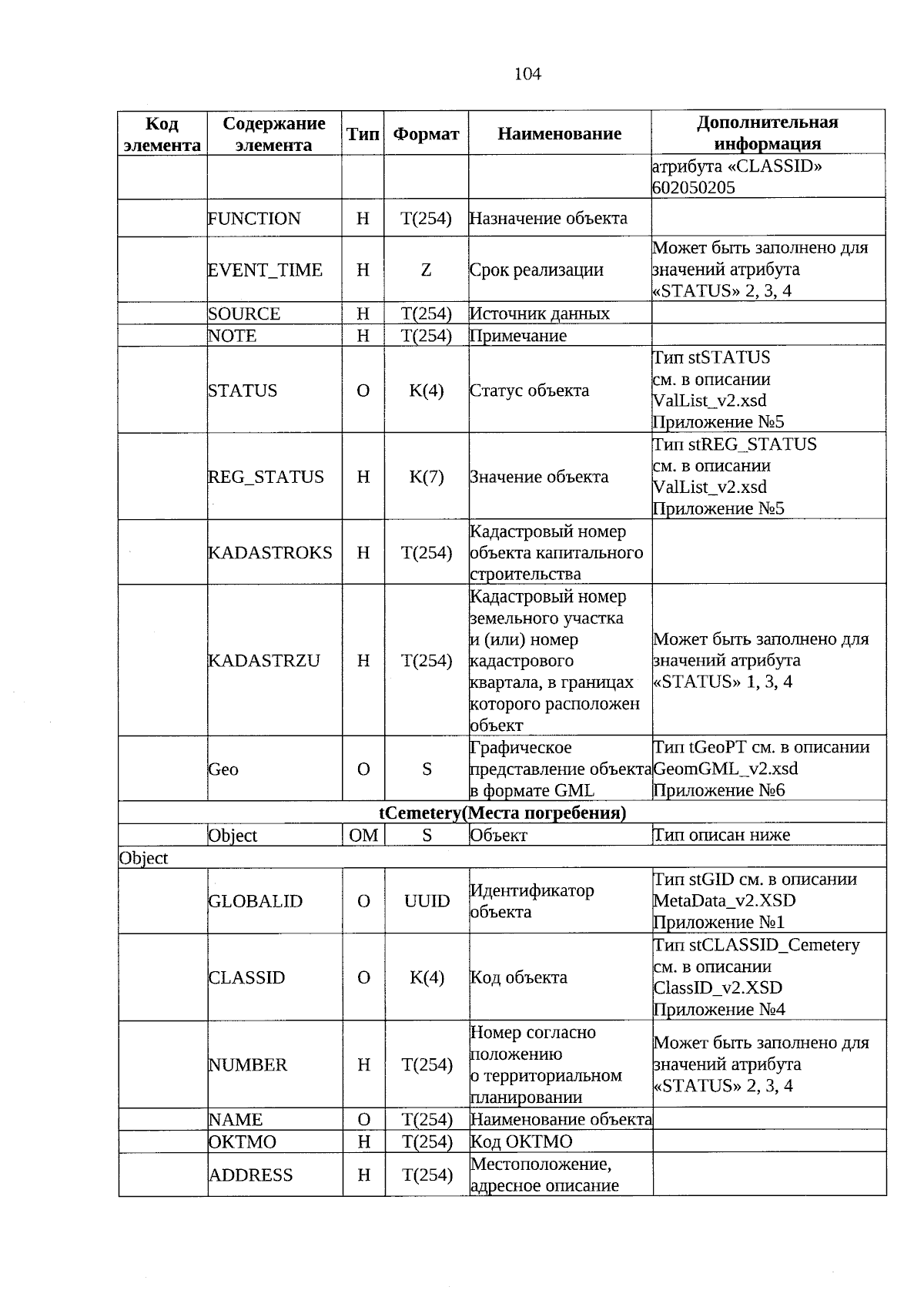 104

| Код элемента | Содержание элемента | Тип | Формат | Наименование | Дополнительная информация |
|---|---|---|---|---|---|
| | | | | | атрибута «CLASSID» 602050205 |
| | FUNCTION | Н | T(254) | Назначение объекта | |
| | EVENT_TIME | Н | Z | Срок реализации | Может быть заполнено для значений атрибута «STATUS» 2, 3, 4 |
| | SOURCE | Н | T(254) | Источник данных | |
| | NOTE | Н | T(254) | Примечание | |
| | STATUS | О | K(4) | Статус объекта | Тип stSTATUS см. в описании ValList_v2.xsd Приложение №5 |
| | REG_STATUS | Н | K(7) | Значение объекта | Тип stREG_STATUS см. в описании ValList_v2.xsd Приложение №5 |
| | KADASTROKS | Н | T(254) | Кадастровый номер объекта капитального строительства | |
| | KADASTRZU | Н | T(254) | Кадастровый номер земельного участка и (или) номер кадастрового квартала, в границах которого расположен объект | Может быть заполнено для значений атрибута «STATUS» 1, 3, 4 |
| | Geo | О | S | Графическое представление объекта в формате GML | Тип tGeoPT см. в описании GeomGML_v2.xsd Приложение №6 |
| tCemetery(Места погребения) | | | | | |
| | Object | ОМ | S | Объект | Тип описан ниже |
| Object | | | | | |
| | GLOBALID | О | UUID | Идентификатор объекта | Тип stGID см. в описании MetaData_v2.XSD Приложение №1 |
| | CLASSID | О | K(4) | Код объекта | Тип stCLASSID_Cemetery см. в описании ClassID_v2.XSD Приложение №4 |
| | NUMBER | Н | T(254) | Номер согласно положению о территориальном планировании | Может быть заполнено для значений атрибута «STATUS» 2, 3, 4 |
| | NAME | О | T(254) | Наименование объекта | |
| | OKTMO | Н | T(254) | Код ОКТМО | |
| | ADDRESS | Н | T(254) | Местоположение, адресное описание | |